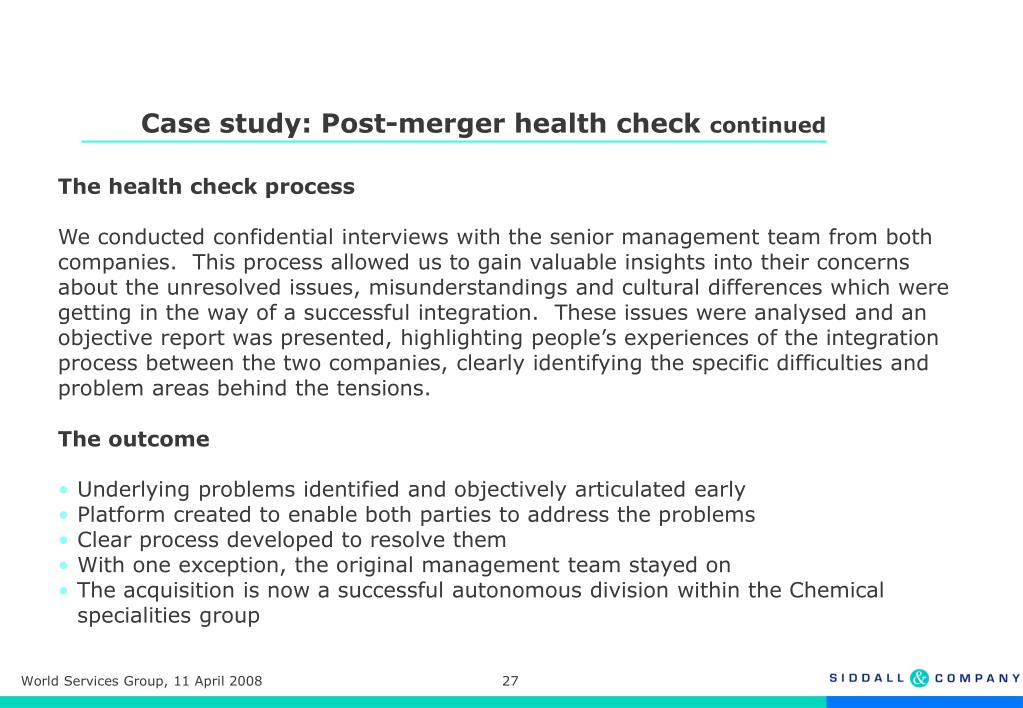 Case study: Post-merger health check continued

The health check process

We conducted confidential interviews with the senior management team from both companies. This process allowed us to gain valuable insights into their concerns about the unresolved issues, misunderstandings and cultural differences which were getting in the way of a successful integration. These issues were analysed and an objective report was presented, highlighting people's experiences of the integration process between the two companies, clearly identifying the specific difficulties and problem areas behind the tensions.

The outcome

• Underlying problems identified and objectively articulated early
• Platform created to enable both parties to address the problems
• Clear process developed to resolve them
• With one exception, the original management team stayed on
• The acquisition is now a successful autonomous division within the Chemical specialities group

World Services Group, 11 April 2008

27

SIDDALL & COMPANY